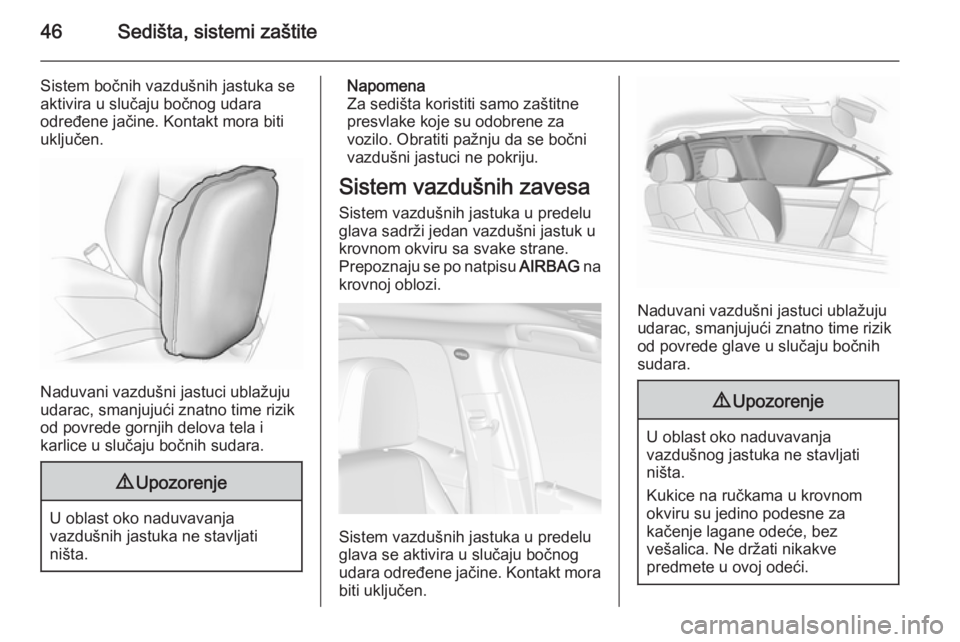 46 Sedišta, sistemi zaštite

Sistem bočnih vazdušnih jastuka se aktivira u slučaju bočnog udara određene jačine. Kontakt mora biti uključen.

Naduvani vazdušni jastuci ublažuju udarac, smanjujući znatno time rizik od povrede gornjih delova tela i karlice u slučaju bočnih sudara.

⚠ Upozorenje

U oblast oko naduvavanja vazdušnih jastuka ne stavljati ništa.

Napomena
Za sedišta koristiti samo zaštitne presvlake koje su odobrene za vozilo. Obratiti pažnju da se bočni vazdušni jastuci ne pokriju.

Sistem vazdušnih zavesa

Sistem vazdušnih jastuka u predelu glava sadrži jedan vazdušni jastuk u krovnom okviru sa svake strane. Prepoznaju se po natpisu AIRBAG na krovnoj oblozi.

Sistem vazdušnih jastuka u predelu glava se aktivira u slučaju bočnog udara određene jačine. Kontakt mora biti uključen.

Naduvani vazdušni jastuci ublažuju udarac, smanjujući znatno time rizik od povrede glave u slučaju bočnih sudara.

⚠ Upozorenje

U oblast oko naduvavanja vazdušnog jastuka ne stavljati ništa.

Kukice na ručkama u krovnom okviru su jedino podesne za kačenje lagane odeće, bez vešalica. Ne držati nikakve predmete u ovoj odeći.

carmanualsonline.info